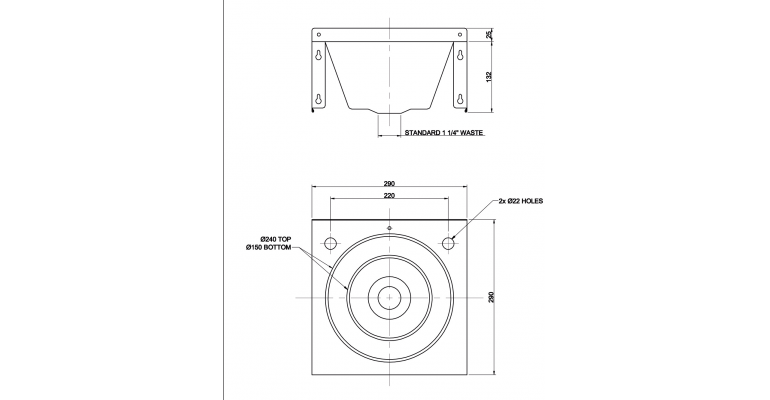 25

132

STANDARD 1 1/4" WASTE

290

220

2x Ø22 HOLES

Ø240 TOP
Ø150 BOTTOM

290